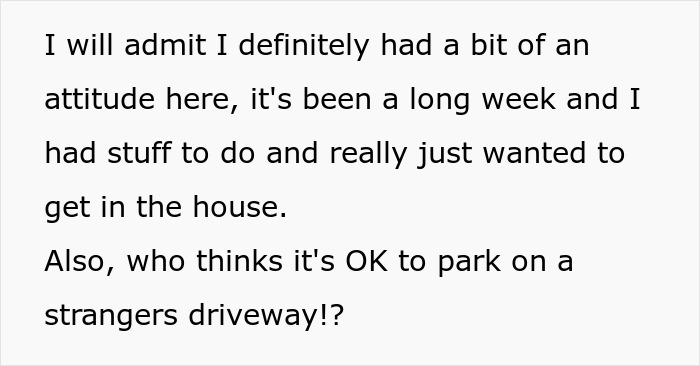 I will admit I definitely had a bit of an attitude here, it's been a long week and I had stuff to do and really just wanted to get in the house.
Also, who thinks it's OK to park on a strangers driveway!?